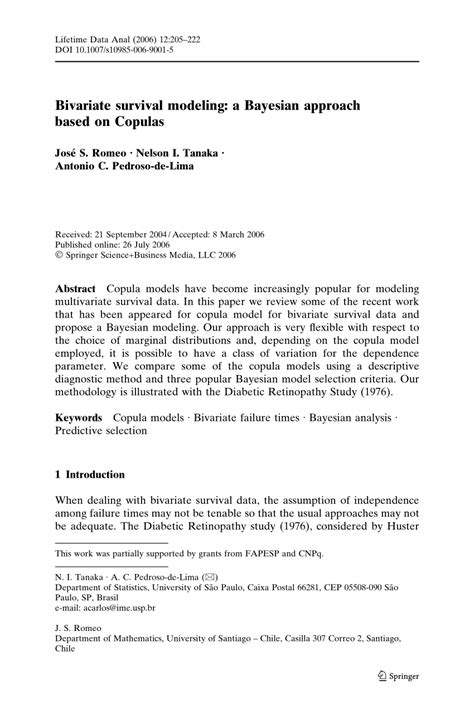 Lifetime Data Anal (2006) 12:205–222
DOI 10.1007/s10985-006-9001-5

Bivariate survival modeling: a Bayesian approach based on Copulas

José S. Romeo · Nelson I. Tanaka · Antonio C. Pedroso-de-Lima

Received: 21 September 2004 / Accepted: 8 March 2006
Published online: 26 July 2006
© Springer Science+Business Media, LLC 2006

Abstract Copula models have become increasingly popular for modeling multivariate survival data. In this paper we review some of the recent work that has been appeared for copula model for bivariate survival data and propose a Bayesian modeling. Our approach is very flexible with respect to the choice of marginal distributions and, depending on the copula model employed, it is possible to have a class of variation for the dependence parameter. We compare some of the copula models using a descriptive diagnostic method and three popular Bayesian model selection criteria. Our methodology is illustrated with the Diabetic Retinopathy Study (1976).

Keywords Copula models · Bivariate failure times · Bayesian analysis · Predictive selection

1 Introduction

When dealing with bivariate survival data, the assumption of independence among failure times may not be tenable so that the usual approaches may not be adequate. The Diabetic Retinopathy study (1976), considered by Huster

This work was partially supported by grants from FAPESP and CNPq.

N. I. Tanaka · A. C. Pedroso-de-Lima (✉)
Department of Statistics, University of São Paulo, Caixa Postal 66281, CEP 05508-090 São Paulo, SP, Brasil
e-mail: acarlos@ime.usp.br

J. S. Romeo
Department of Mathematics, University of Santiago – Chile, Casilla 307 Correo 2, Santiago, Chile

Springer